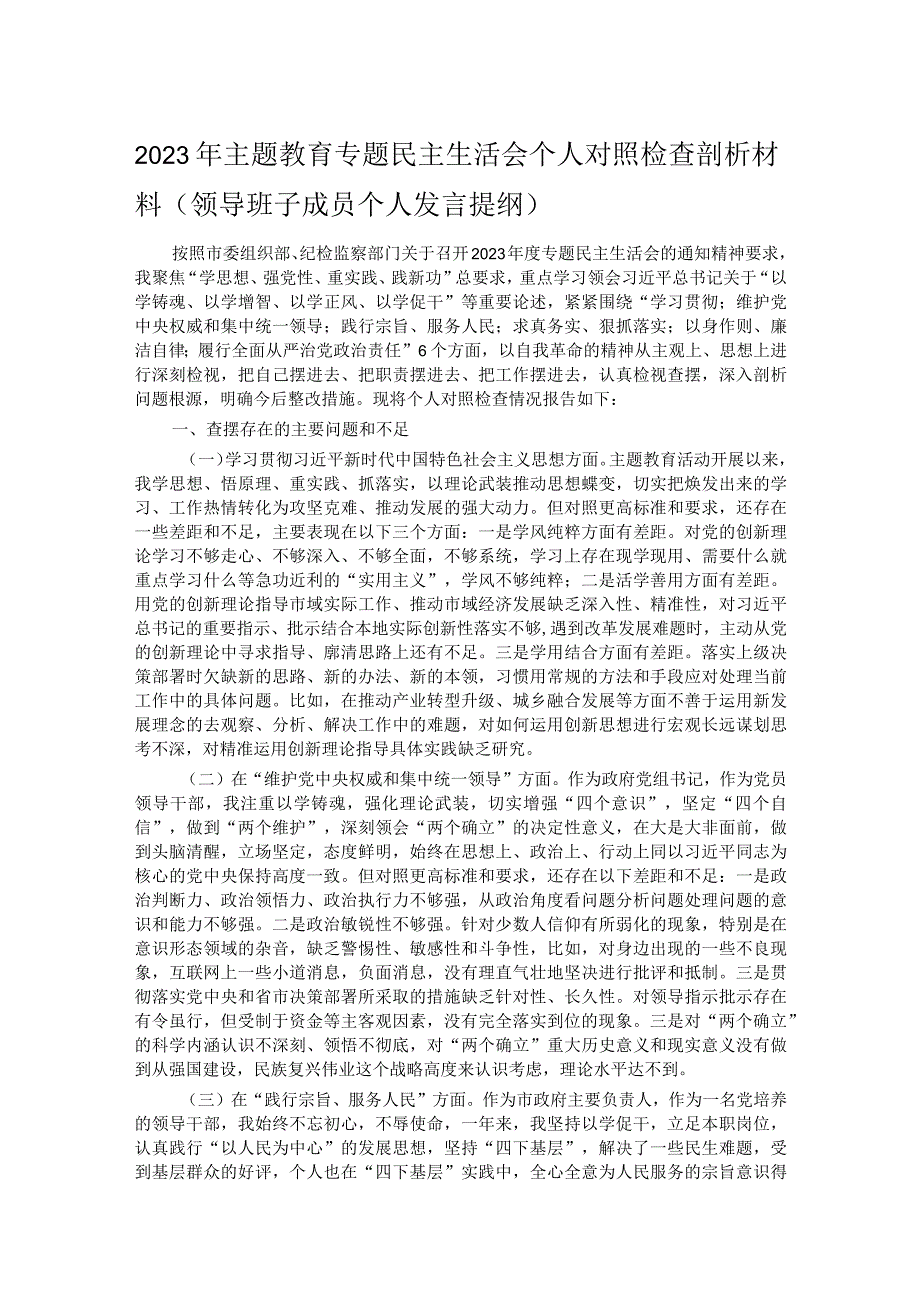 2023年主题教育专题民主生活会个人对照检查剖析材料（领导班子成员个人发言提纲）

按照市委组织部、纪检监察部门关于召开2023年度专题民主生活会的通知精神要求，我聚焦“学思想、强党性、重实践、践新功”总要求，重点学习领会习近平总书记关于“以学铸魂、以学增智、以学正风、以学促干”等重要论述，紧紧围绕“学习贯彻；维护党中央权威和集中统一领导；践行宗旨、服务人民；求真务实、狠抓落实；以身作则、廉洁自律；履行全面从严治党政治责任”6个方面，以自我革命的精神从主观上、思想上进行深刻检视，把自己摆进去、把职责摆进去、把工作摆进去，认真检视查摆，深入剖析问题根源，明确今后整改措施。现将个人对照检查情况报告如下：

一、查摆存在的主要问题和不足

（一）学习贯彻习近平新时代中国特色社会主义思想方面。主题教育活动开展以来，我学思想、悟原理、重实践、抓落实，以理论武装推动思想蝶变，切实把焕发出来的学习、工作热情转化为攻坚克难、推动发展的强大动力。但对照更高标准和要求，还存在一些差距和不足，主要表现在以下三个方面：一是学风纯粹方面有差距。对党的创新理论学习不够走心、不够深入、不够全面，不够系统，学习上存在现学现用、需要什么就重点学习什么等急功近利的“实用主义”，学风不够纯粹；二是活学善用方面有差距。用党的创新理论指导市域实际工作、推动市域经济发展缺乏深入性、精准性，对习近平总书记的重要指示、批示结合本地实际创新性落实不够，遇到改革发展难题时，主动从党的创新理论中寻求指导、廓清思路上还有不足。三是学用结合方面有差距。落实上级决策部署时欠缺新的思路、新的办法、新的本领，习惯用常规的方法和手段应对处理当前工作中的具体问题。比如，在推动产业转型升级、城乡融合发展等方面不善于运用新发展理念的去观察、分析、解决工作中的难题，对如何运用创新思想进行宏观长远谋划思考不深，对精准运用创新理论指导具体实践缺乏研究。

（二）在“维护党中央权威和集中统一领导”方面。作为政府党组书记，作为党员领导干部，我注重以学铸魂，强化理论武装，切实增强“四个意识”，坚定“四个自信”，做到“两个维护”，深刻领会“两个确立”的决定性意义，在大是大非面前，做到头脑清醒，立场坚定，态度鲜明，始终在思想上、政治上、行动上同以习近平同志为核心的党中央保持高度一致。但对照更高标准和要求，还存在以下差距和不足：一是政治判断力、政治领悟力、政治执行力不够强，从政治角度看问题分析问题处理问题的意识和能力不够强。二是政治敏锐性不够强。针对少数人信仰有所弱化的现象，特别是在意识形态领域的杂音，缺乏警惕性、敏感性和斗争性，比如，对身边出现的一些不良现象，互联网上一些小道消息，负面消息，没有理直气壮地坚决进行批评和抵制。三是贯彻落实党中央和省市决策部署所采取的措施缺乏针对性、长久性。对领导指示批示存在有令虽行，但受制于资金等主客观因素，没有完全落实到位的现象。三是对“两个确立”的科学内涵认识不深刻、领悟不彻底，对“两个确立”重大历史意义和现实意义没有做到从强国建设，民族复兴伟业这个战略高度来认识考虑，理论水平达不到。

（三）在“践行宗旨、服务人民”方面。作为市政府主要负责人，作为一名党培养的领导干部，我始终不忘初心，不辱使命，一年来，我坚持以学促干，立足本职岗位，认真践行“以人民为中心”的发展思想，坚持“四下基层”，解决了一些民生难题，受到基层群众的好评，个人也在“四下基层”实践中，全心全意为人民服务的宗旨意识得